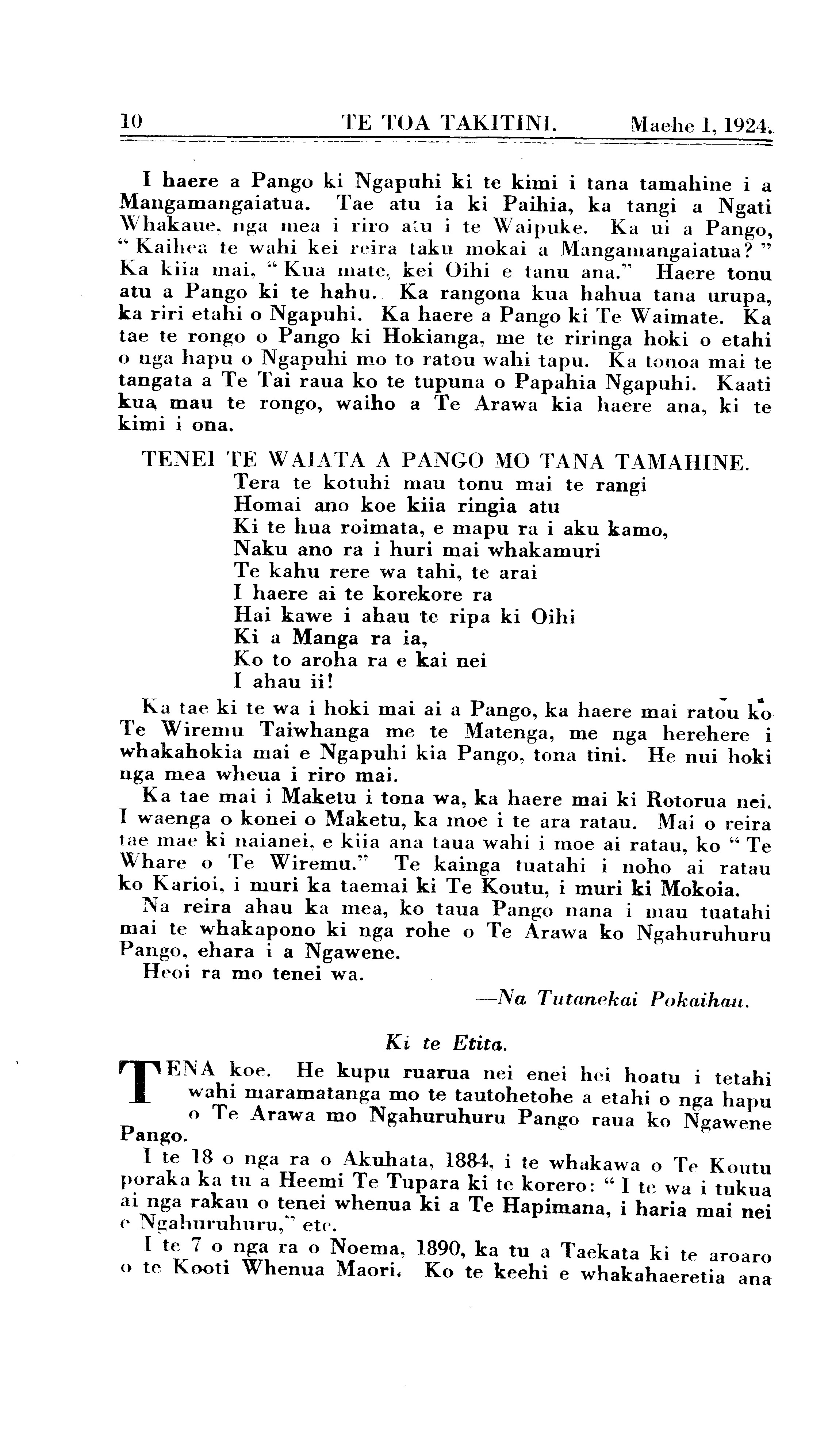 10 TE TOA TAKITINI. Maehe 1, 1924.

I haere a Pango ki Ngapuhi ki te kimi i tana tamahine i a Mangamangaiatua. Tae atu ia ki Paihia, ka tangi a Ngati Whakaue, nga mea i riro atu i te Waipuke. Ka ui a Pango, "Kaihea te wahi kei reira taku mokai a Mangamangaiatua?" Ka kiia mai, "Kua mate, kei Oihi e tanu ana." Haere tonu atu a Pango ki te hahu. Ka rangona kua hahua tana urupa, ka riri etahi o Ngapuhi. Ka haere a Pango ki Te Waimate. Ka tae te rongo o Pango ki Hokianga, me te riringa hoki o etahi o nga hapu o Ngapuhi mo to ratou wahi tapu. Ka tonoa mai te tangata a Te Tai raua ko te tupuna o Papahia Ngapuhi. Kaati kua mau te rongo, waiho a Te Arawa kia haere ana, ki te kimi i ona.

TENEI TE WAIATA A PANGO MO TANA TAMAHINE.
Tera te kotuhi mau tonu mai te rangi
Homai ano koe kiia ringia atu
Ki te hua roimata, e mapu ra i aku kamo,
Naku ano ra i huri mai whakamuri
Te kahu rere wa tahi, te arai
I haere ai te korekore ra
Hai kawe i ahau te ripa ki Oihi
Ki a Manga ra ia,
Ko to aroha ra e kai nei
I ahau ii!

Ka tae ki te wa i hoki mai ai a Pango, ka haere mai ratou ko Te Wiremu Taiwhanga me te Matenga, me nga herehere i whakahokia mai e Ngapuhi kia Pango, tona tini. He nui hoki nga mea wheua i riro mai.

Ka tae mai i Maketu i tona wa, ka haere mai ki Rotorua nei. I waenga o konei o Maketu, ka moe i te ara ratau. Mai o reira tae mae ki naianei, e kiia ana taua wahi i moe ai ratau, ko "Te Whare o Te Wiremu." Te kainga tuatahi i noho ai ratau ko Karioi, i muri ka taemai ki Te Koutu, i muri ki Mokoia.

Na reira ahau ka mea, ko taua Pango nana i mau tuatahi mai te whakapono ki nga rohe o Te Arawa ko Ngahuruhuru Pango, ehara i a Ngawene.

Heoi ra mo tenei wa.

—Na Tutanekai Pokaihau.

Ki te Etita.

TENA koe. He kupu ruarua nei enei hei hoatu i tetahi wahi maramatanga mo te tautohetohe a etahi o nga hapu o Te Arawa mo Ngahuruhuru Pango raua ko Ngawene Pango.

I te 18 o nga ra o Akuhata, 1884, i te whakawa o Te Koutu poraka ka tu a Heemi Te Tupara ki te korero: "I te wa i tukua ai nga rakau o tenei whenua ki a Te Hapimana, i haria mai nei e Ngahuruhuru," etc.

I te 7 o nga ra o Noema, 1890, ka tu a Taekata ki te aroaro o te Kooti Whenua Maori. Ko te keehi e whakahaeretia ana